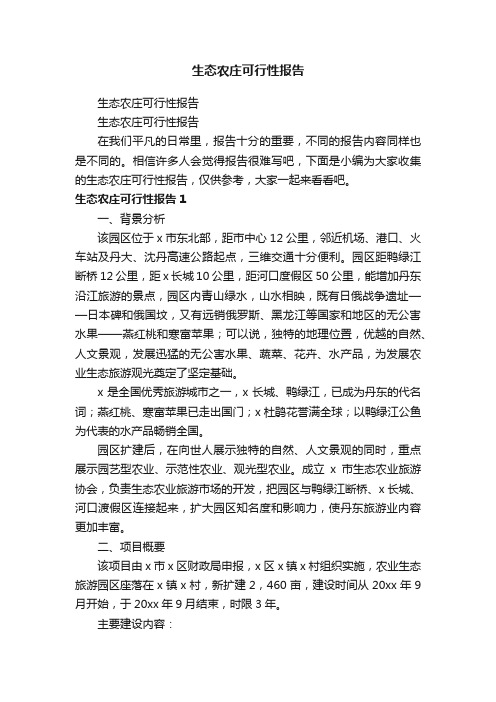 生态农庄可行性报告

生态农庄可行性报告

生态农庄可行性报告

在我们平凡的日常里，报告十分的重要，不同的报告内容同样也是不同的。相信许多人会觉得报告很难写吧，下面是小编为大家收集的生态农庄可行性报告，仅供参考，大家一起来看看吧。

生态农庄可行性报告 1

一、背景分析

该园区位于 x 市东北部，距市中心 12 公里，邻近机场、港口、火车站及丹大、沈丹高速公路起点，三维交通十分便利。园区距鸭绿江断桥 12 公里，距 x 长城 10 公里，距河口度假区 50 公里，能增加丹东沿江旅游的景点，园区内青山绿水，山水相映，既有日俄战争遗址——日本碑和俄国坟，又有远销俄罗斯、黑龙江等国家和地区的无公害水果——燕红桃和寒富苹果；可以说，独特的地理位置，优越的自然、人文景观，发展迅猛的无公害水果、蔬菜、花卉、水产品，为发展农业生态旅游观光奠定了坚定基础。

x 是全国优秀旅游城市之一，x 长城、鸭绿江，已成为丹东的代名词；燕红桃、寒富苹果已走出国门；x 杜鹃花誉满全球；以鸭绿江公鱼为代表的水产品畅销全国。

园区扩建后，在向世人展示独特的自然、人文景观的同时，重点展示园艺型农业、示范性农业、观光型农业。成立 x 市生态农业旅游协会，负责生态农业旅游市场的开发，把园区与鸭绿江断桥、x 长城、河口渡假区连接起来，扩大园区知名度和影响力，使丹东旅游业内容更加丰富。

二、项目概要

该项目由 x 市 x 区财政局申报，x 区 x 镇 x 村组织实施，农业生态旅游园区座落在 x 镇 x 村，新扩建 2，460 亩，建设时间从 20xx 年 9 月开始，于 20xx 年 9 月结束，时限 3 年。

主要建设内容：